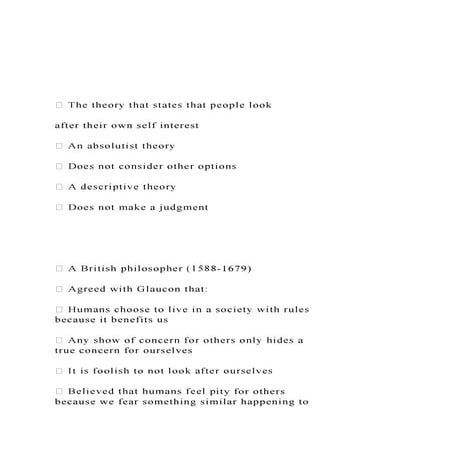 □ The theory that states that people look

after their own self interest

□ An absolutist theory

□ Does not consider other options

□ A descriptive theory

□ Does not make a judgment

□ A British philosopher (1588-1679)

□ Agreed with Glaucon that:

□ Humans choose to live in a society with rules because it benefits us

□ Any show of concern for others only hides a true concern for ourselves

□ It is foolish to not look after ourselves

□ Believed that humans feel pity for others because we fear something similar happening to